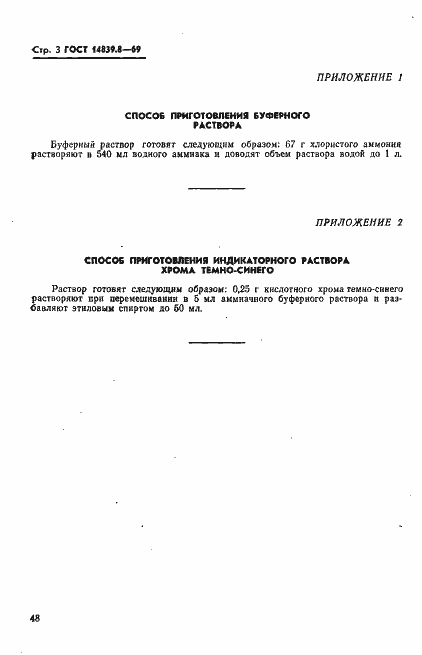 Стр. 3 ГОСТ 14839.8—69

ПРИЛОЖЕНИЕ 1

СПОСОБ ПРИГОТОВЛЕНИЯ БУФЕРНОГО РАСТВОРА

Буферный раствор готовят следующим образом: 67 г хлористого аммония растворяют в 540 мл водного аммиака и доводят объем раствора водой до 1 л.

ПРИЛОЖЕНИЕ 2

СПОСОБ ПРИГОТОВЛЕНИЯ ИНДИКАТОРНОГО РАСТВОРА ХРОМА ТЕМНО-СИНЕГО

Раствор готовят следующим образом: 0,25 г кислотного хрома темно-синего растворяют при перемешивании в 5 мл аммиачного буферного раствора и разбавляют этиловым спиртом до 50 мл.

48